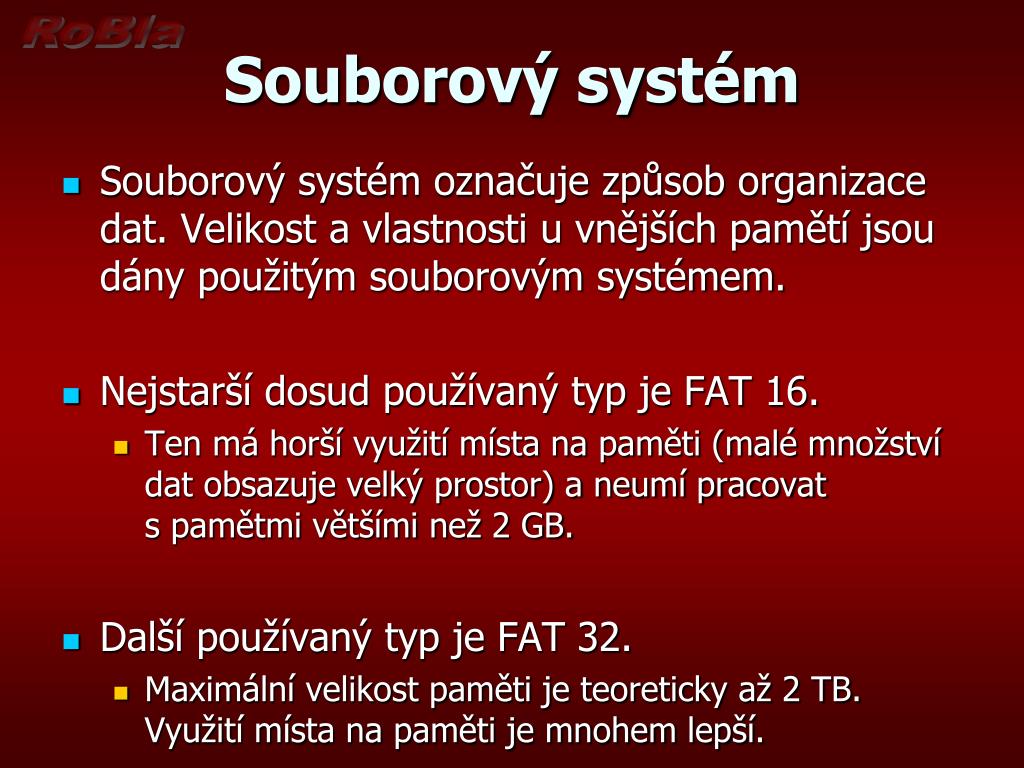 RoBla

Souborový systém

Souborový systém označuje způsob organizace dat. Velikost a vlastnosti u vnějších pamětí jsou dány použitým souborovým systémem.

Nejstarší dosud používaný typ je FAT 16.

Ten má horší využití místa na paměti (malé množství dat obsazuje velký prostor) a neumí pracovat s pamětmi většími než 2 GB.

Další používaný typ je FAT 32.

Maximální velikost paměti je teoreticky až 2 TB. Využití místa na paměti je mnohem lepší.